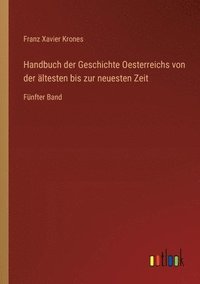 Franz Xavier Krones

Handbuch der Geschichte Oesterreichs von der ältesten bis zur neuesten Zeit

Fünfter Band

outlook